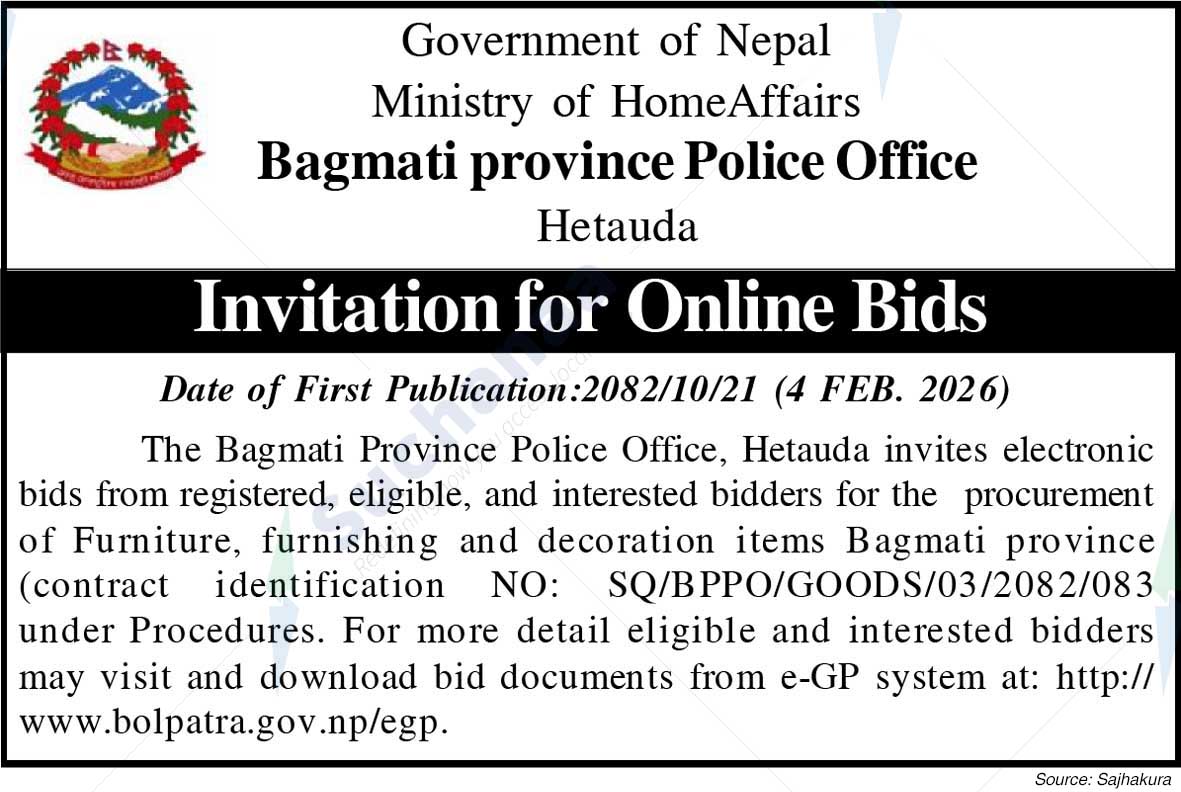 Government of Nepal
Ministry of HomeAffairs
Bagmati province Police Office
Hetauda

Invitation for Online Bids

Date of First Publication:2082/10/21 (4 FEB. 2026)

The Bagmati Province Police Office, Hetauda invites electronic bids from registered, eligible, and interested bidders for the procurement of Furniture, furnishing and decoration items Bagmati province (contract identification NO: SQ/BPPO/GOODS/03/2082/083 under Procedures. For more detail eligible and interested bidders may visit and download bid documents from e-GP system at: http://www.bolpatra.gov.np/egp.

Source: Sajhakura